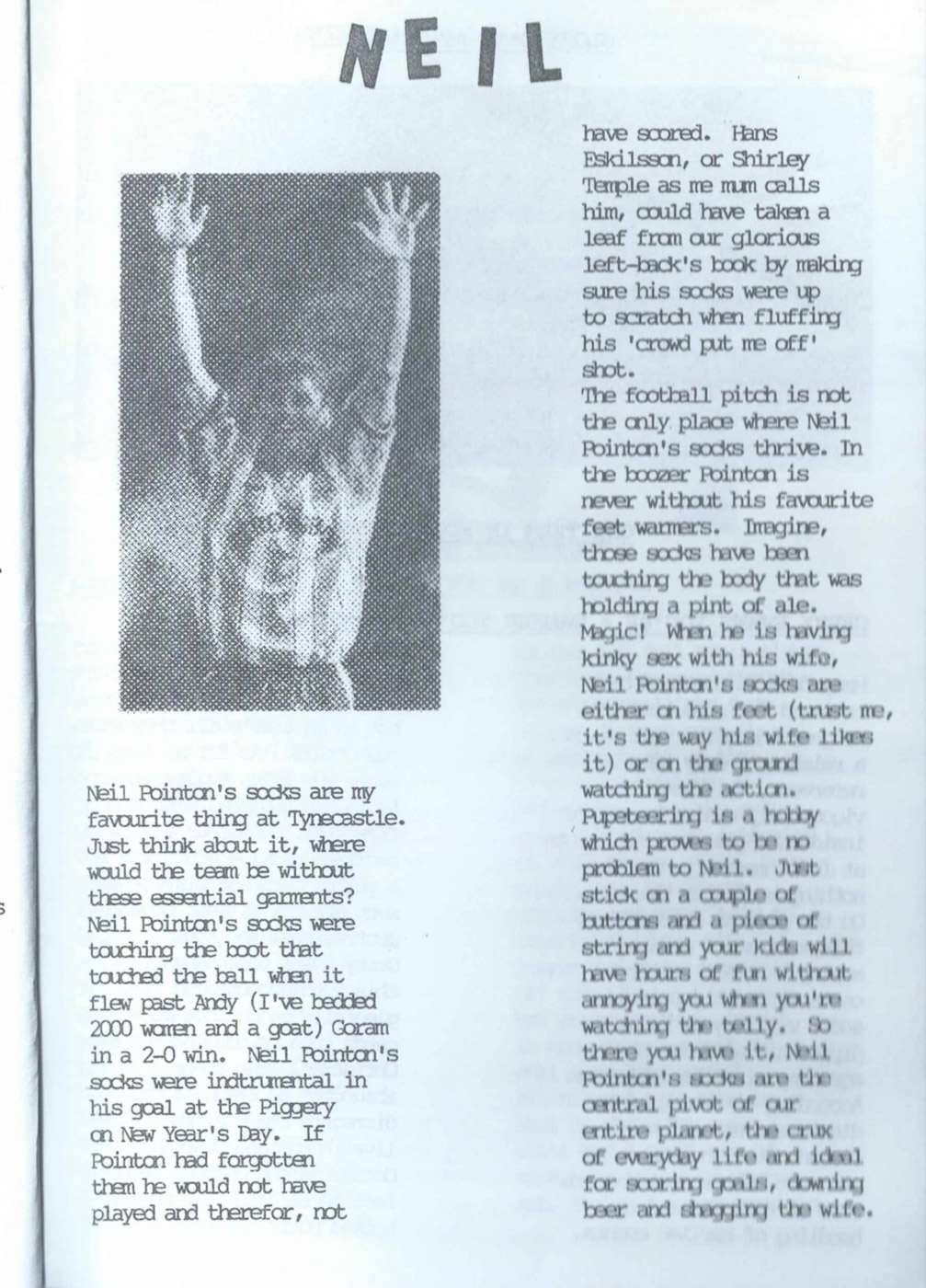 NEIL

Neil Pointon's socks are my favourite thing at Tynecastle. Just think about it, where would the team be without these essential garments? Neil Pointon's socks were touching the boot that touched the ball when it flew past Andy (I've bedded 2000 women and a goat) Goram in a 2-0 win. Neil Pointon's socks were indtrumental in his goal at the Piggery on New Year's Day. If Pointon had forgotten them he would not have played and therefor, not have scored. Hans Eskilsson, or Shirley Temple as me mum calls him, could have taken a leaf from our glorious left-back's book by making sure his socks were up to scratch when fluffing his 'crowd put me off' shot.
The football pitch is not the only place where Neil Pointon's socks thrive. In the boozer Pointon is never without his favourite feet warmers. Imagine, those socks have been touching the body that was holding a pint of ale. Magic! When he is having kinky sex with his wife, Neil Pointon's socks are either on his feet (trust me, it's the way his wife likes it) or on the ground watching the action. Pupeteering is a hobby which proves to be no problem to Neil. Just stick on a couple of buttons and a piece of string and your kids will have hours of fun without annoying you when you're watching the telly. So there you have it, Neil Pointon's socks are the central pivot of our entire planet, the crux of everyday life and ideal for scoring goals, downing beer and shagging the wife.